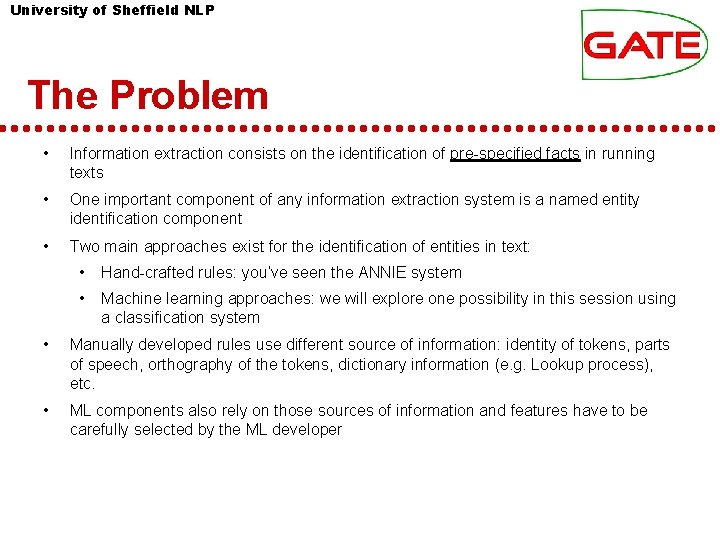 University of Sheffield NLP

GATE

The Problem

• Information extraction consists on the identification of pre-specified facts in running texts

• One important component of any information extraction system is a named entity identification component

• Two main approaches exist for the identification of entities in text:

• Hand-crafted rules: you've seen the ANNIE system

• Machine learning approaches: we will explore one possibility in this session using a classification system

• Manually developed rules use different source of information: identity of tokens, parts of speech, orthography of the tokens, dictionary information (e.g. Lookup process), etc.

• ML components also rely on those sources of information and features have to be carefully selected by the ML developer